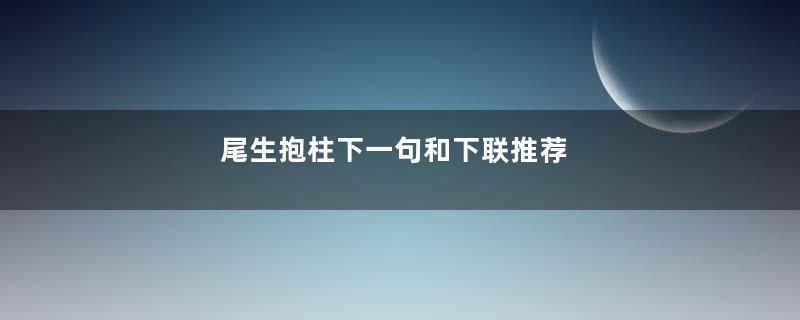 尾生抱柱下一句和下联推荐